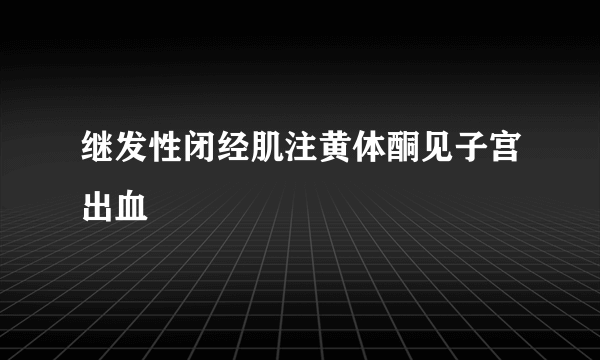 继发性闭经肌注黄体酮见子宫出血